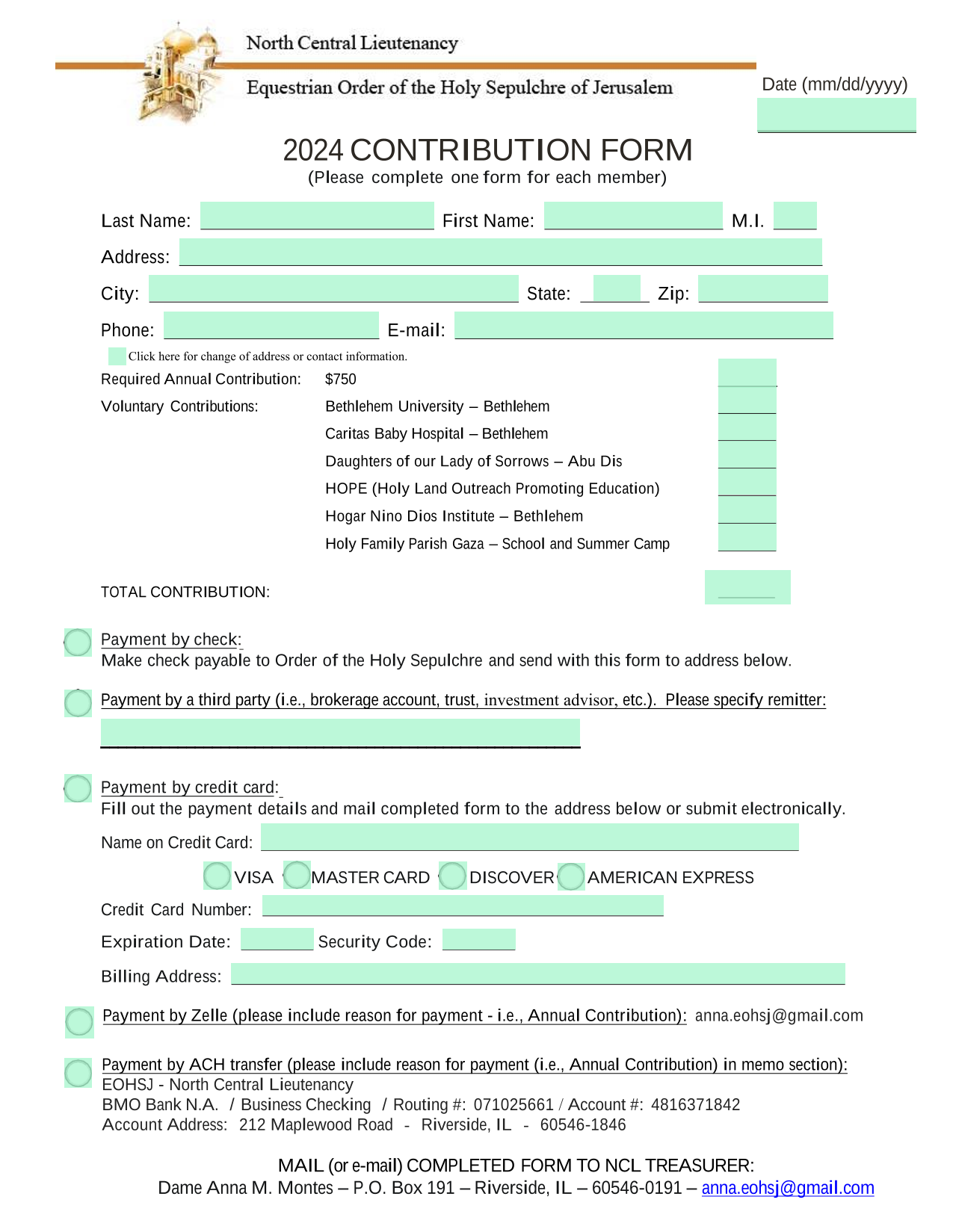 North Central Lieutenancy

Equestrian Order of the Holy Sepulchre of Jerusalem

Date (mm/dd/yyyy)

2024 CONTRIBUTION FORM
(Please complete one form for each member)

Last Name: First Name: M.I.

Address:

City: State: Zip:

Phone: E-mail:

Click here for change of address or contact information.

Required Annual Contribution: $750

Voluntary Contributions: Bethlehem University – Bethlehem

Caritas Baby Hospital – Bethlehem

Daughters of our Lady of Sorrows – Abu Dis

HOPE (Holy Land Outreach Promoting Education)

Hogar Nino Dios Institute – Bethlehem

Holy Family Parish Gaza – School and Summer Camp

TOTAL CONTRIBUTION:

Payment by check:
Make check payable to Order of the Holy Sepulchre and send with this form to address below.

Payment by a third party (i.e., brokerage account, trust, investment advisor, etc.). Please specify remitter:

Payment by credit card:
Fill out the payment details and mail completed form to the address below or submit electronically.

Name on Credit Card:

VISA MASTER CARD DISCOVER AMERICAN EXPRESS

Credit Card Number:

Expiration Date: Security Code:

Billing Address:

Payment by Zelle (please include reason for payment - i.e., Annual Contribution): anna.eohsj@gmail.com

Payment by ACH transfer (please include reason for payment (i.e., Annual Contribution) in memo section):
EOHSJ - North Central Lieutenancy
BMO Bank N.A. / Business Checking / Routing #: 071025661 / Account #: 4816371842
Account Address: 212 Maplewood Road - Riverside, IL - 60546-1846

MAIL (or e-mail) COMPLETED FORM TO NCL TREASURER:
Dame Anna M. Montes – P.O. Box 191 – Riverside, IL – 60546-0191 – anna.eohsj@gmail.com